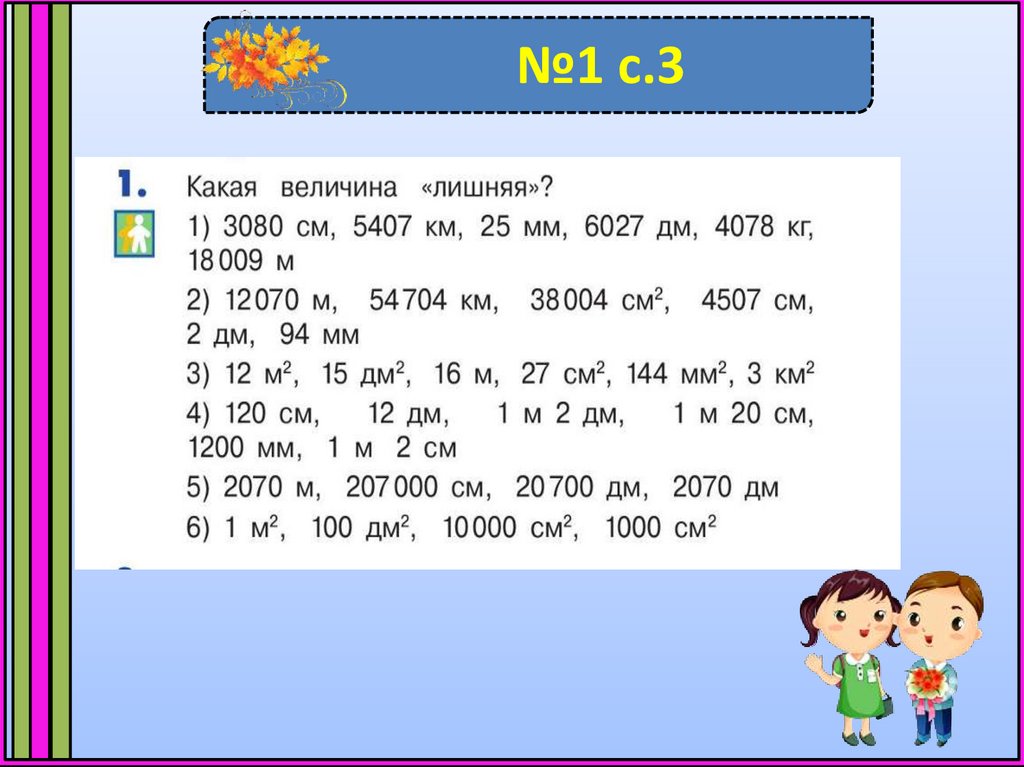 №1 с.3

1. Какая величина «лишняя»?

1) 3080 см, 5407 км, 25 мм, 6027 дм, 4078 кг, 18 009 м

2) 12 070 м, 54 704 км, 38 004 $см^2$, 4507 см, 2 дм, 94 мм

3) 12 $м^2$, 15 $дм^2$, 16 м, 27 $см^2$, 144 $мм^2$, 3 $км^2$

4) 120 см, 12 дм, 1 м 2 дм, 1 м 20 см, 1200 мм, 1 м 2 см

5) 2070 м, 207 000 см, 20 700 дм, 2070 дм

6) 1 $м^2$, 100 $дм^2$, 10 000 $см^2$, 1000 $см^2$